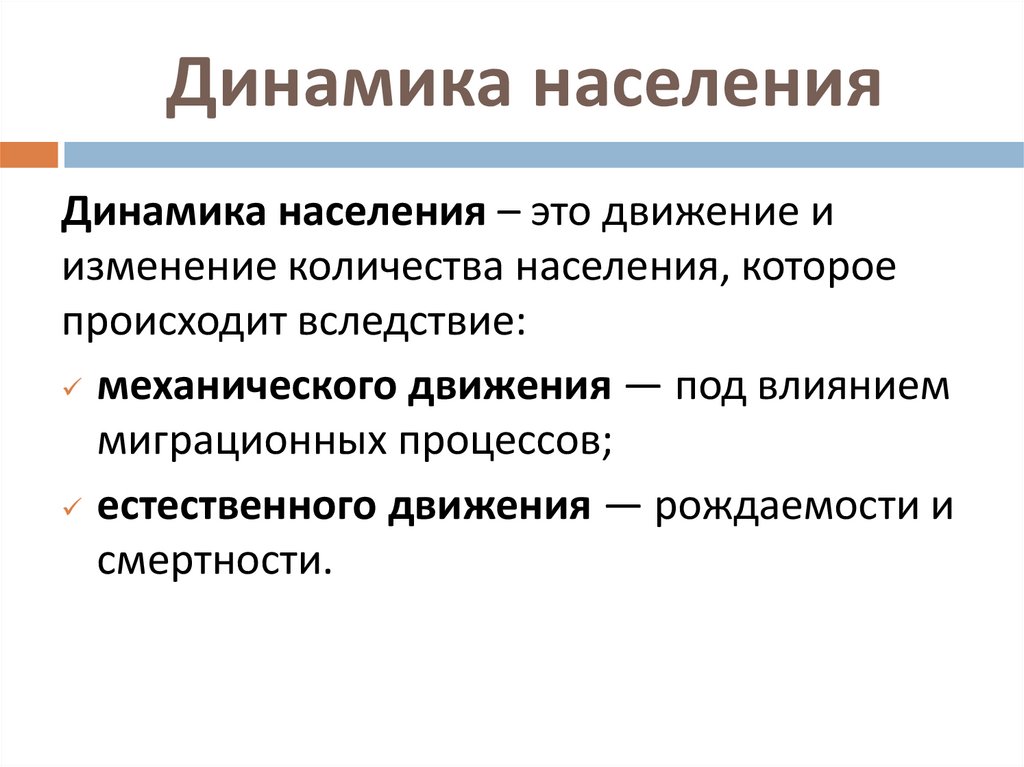 Динамика населения

Динамика населения – это движение и изменение количества населения, которое происходит вследствие:

✓ механического движения — под влиянием миграционных процессов;

✓ естественного движения — рождаемости и смертности.